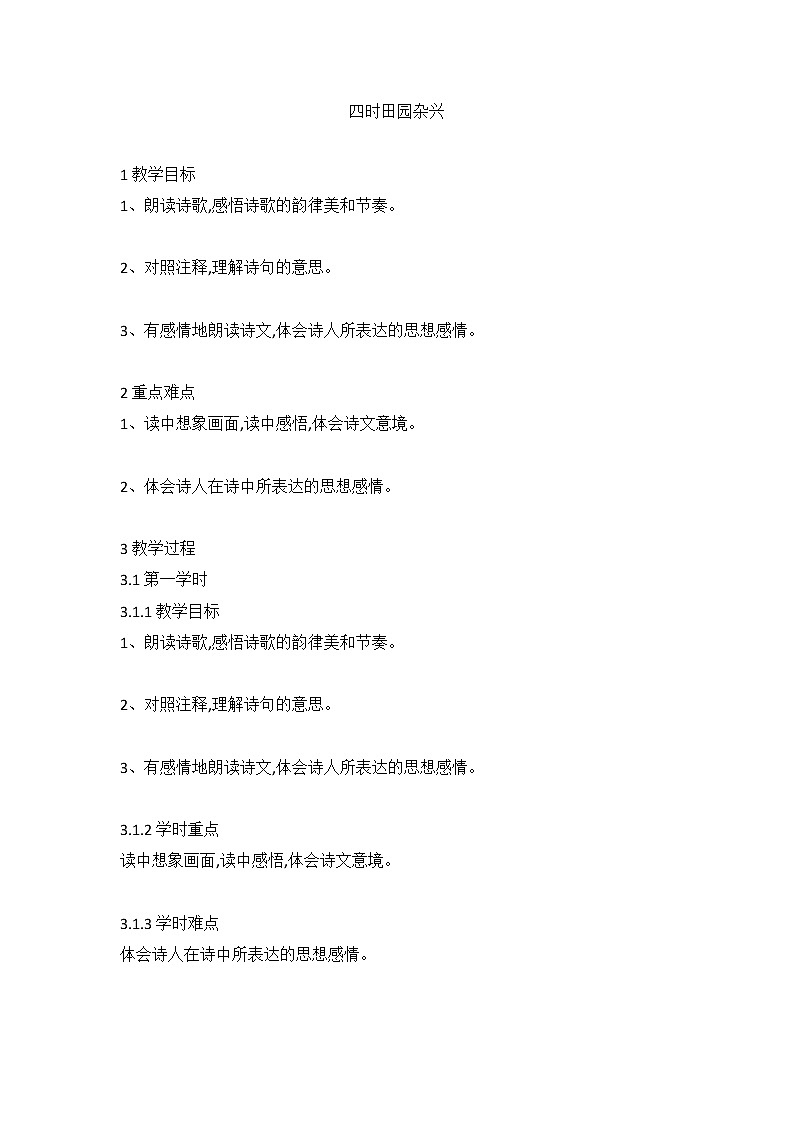 四时田园杂兴

1 教学目标
1、朗读诗歌,感悟诗歌的韵律美和节奏。

2、对照注释,理解诗句的意思。

3、有感情地朗读诗文,体会诗人所表达的思想感情。

2 重点难点
1、读中想象画面,读中感悟,体会诗文意境。

2、体会诗人在诗中所表达的思想感情。

3 教学过程
3.1 第一学时
3.1.1 教学目标
1、朗读诗歌,感悟诗歌的韵律美和节奏。

2、对照注释,理解诗句的意思。

3、有感情地朗读诗文,体会诗人所表达的思想感情。

3.1.2 学时重点
读中想象画面,读中感悟,体会诗文意境。

3.1.3 学时难点
体会诗人在诗中所表达的思想感情。